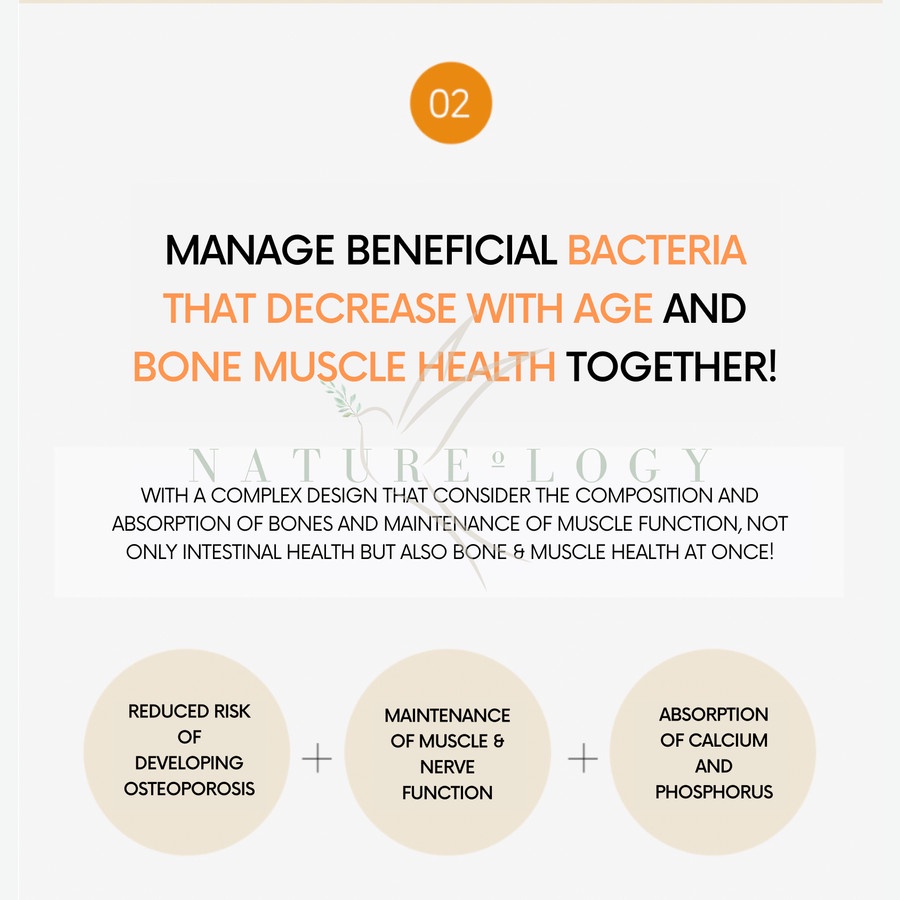 02

MANAGE BENEFICIAL BACTERIA THAT DECREASE WITH AGE AND BONE MUSCLE HEALTH TOGETHER!

NATUREºLOGY

WITH A COMPLEX DESIGN THAT CONSIDER THE COMPOSITION AND ABSORPTION OF BONES AND MAINTENANCE OF MUSCLE FUNCTION, NOT ONLY INTESTINAL HEALTH BUT ALSO BONE & MUSCLE HEALTH AT ONCE!

REDUCED RISK OF DEVELOPING OSTEOPOROSIS

+

MAINTENANCE OF MUSCLE & NERVE FUNCTION

+

ABSORPTION OF CALCIUM AND PHOSPHORUS